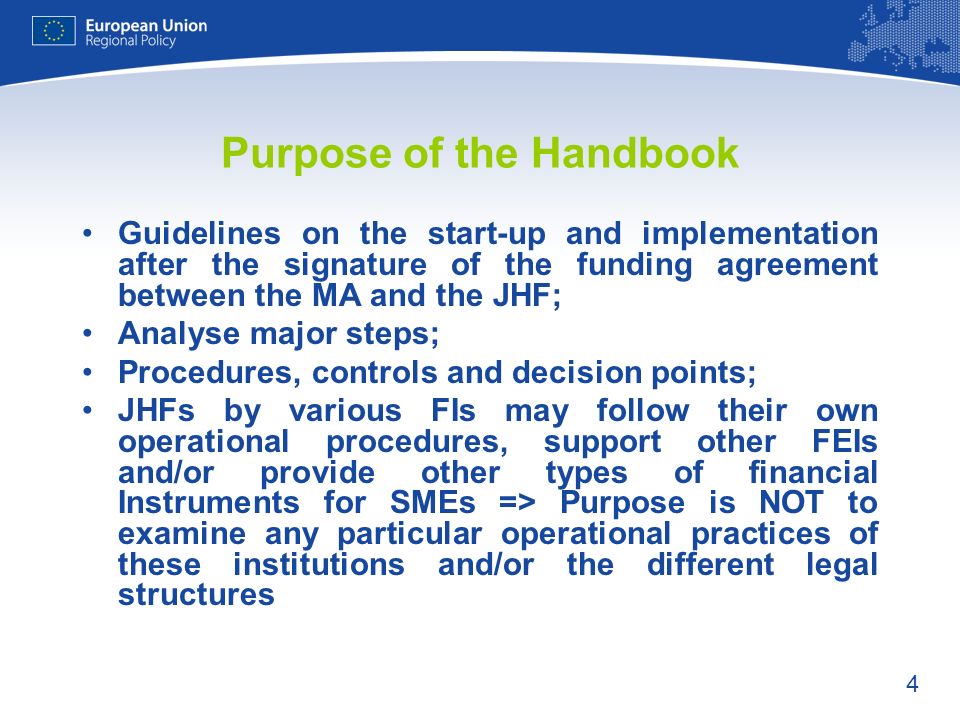 European Union
Regional Policy

Purpose of the Handbook

• Guidelines on the start-up and implementation after the signature of the funding agreement between the MA and the JHF;
• Analyse major steps;
• Procedures, controls and decision points;
• JHFs by various FIs may follow their own operational procedures, support other FEIs and/or provide other types of financial Instruments for SMEs => Purpose is NOT to examine any particular operational practices of these institutions and/or the different legal structures

4